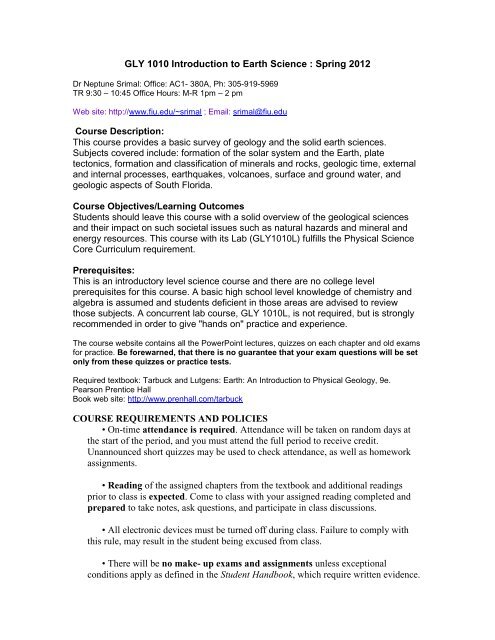 GLY 1010 Introduction to Earth Science : Spring 2012

Dr Neptune Srimal: Office: AC1- 380A, Ph: 305-919-5969
TR 9:30 – 10:45 Office Hours: M-R 1pm – 2 pm

Web site: http://www.fiu.edu/~srimal ; Email: srimal@fiu.edu

Course Description:
This course provides a basic survey of geology and the solid earth sciences. Subjects covered include: formation of the solar system and the Earth, plate tectonics, formation and classification of minerals and rocks, geologic time, external and internal processes, earthquakes, volcanoes, surface and ground water, and geologic aspects of South Florida.

Course Objectives/Learning Outcomes
Students should leave this course with a solid overview of the geological sciences and their impact on such societal issues such as natural hazards and mineral and energy resources. This course with its Lab (GLY1010L) fulfills the Physical Science Core Curriculum requirement.

Prerequisites:
This is an introductory level science course and there are no college level prerequisites for this course. A basic high school level knowledge of chemistry and algebra is assumed and students deficient in those areas are advised to review those subjects. A concurrent lab course, GLY 1010L, is not required, but is strongly recommended in order to give "hands on" practice and experience.

The course website contains all the PowerPoint lectures, quizzes on each chapter and old exams for practice. Be forewarned, that there is no guarantee that your exam questions will be set only from these quizzes or practice tests.

Required textbook: Tarbuck and Lutgens: Earth: An Introduction to Physical Geology, 9e. Pearson Prentice Hall
Book web site: http://www.prenhall.com/tarbuck

COURSE REQUIREMENTS AND POLICIES
• On-time attendance is required. Attendance will be taken on random days at the start of the period, and you must attend the full period to receive credit. Unannounced short quizzes may be used to check attendance, as well as homework assignments.

• Reading of the assigned chapters from the textbook and additional readings prior to class is expected. Come to class with your assigned reading completed and prepared to take notes, ask questions, and participate in class discussions.

• All electronic devices must be turned off during class. Failure to comply with this rule, may result in the student being excused from class.

• There will be no make- up exams and assignments unless exceptional conditions apply as defined in the Student Handbook, which require written evidence.